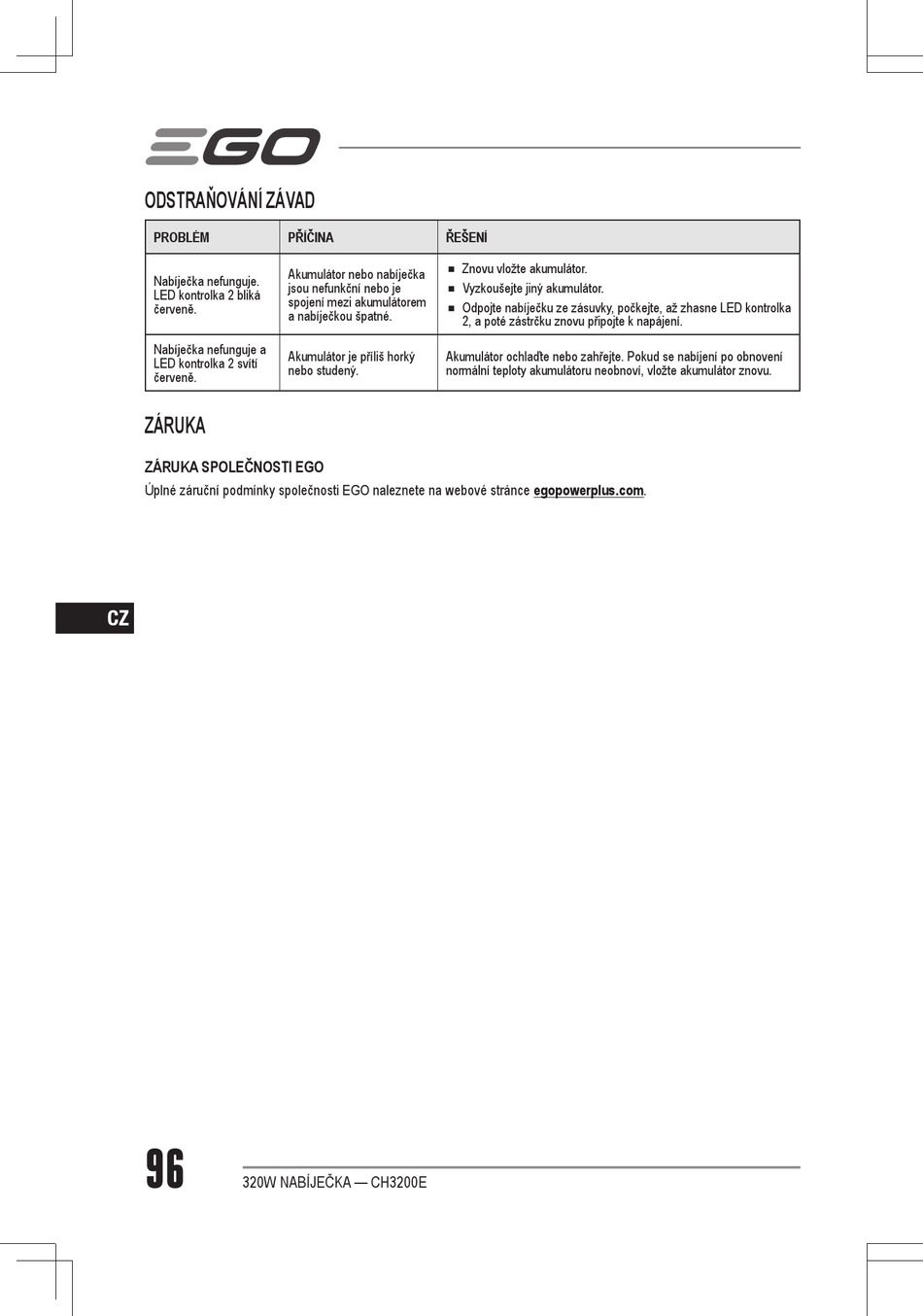 EGO

ODSTRAŇOVÁNÍ ZÁVAD

| PROBLÉM | PŘÍČINA | ŘEŠENÍ |
|---|---|---|
| Nabíječka nefunguje. LED kontrolka 2 bliká červeně. | Akumulátor nebo nabíječka jsou nefunkční nebo je spojení mezi akumulátorem a nabíječkou špatné. | ■ Znovu vložte akumulátor. ■ Vyzkoušejte jiný akumulátor. ■ Odpojte nabíječku ze zásuvky, počkejte, až zhasne LED kontrolka 2, a poté zástrčku znovu připojte k napájení. |
| Nabíječka nefunguje a LED kontrolka 2 svítí červeně. | Akumulátor je příliš horký nebo studený. | Akumulátor ochlaďte nebo zahřejte. Pokud se nabíjení po obnovení normální teploty akumulátoru neobnoví, vložte akumulátor znovu. |

ZÁRUKA

ZÁRUKA SPOLEČNOSTI EGO

Úplné záruční podmínky společnosti EGO naleznete na webové stránce egopowerplus.com.

CZ

96

320W NABÍJEČKA — CH3200E